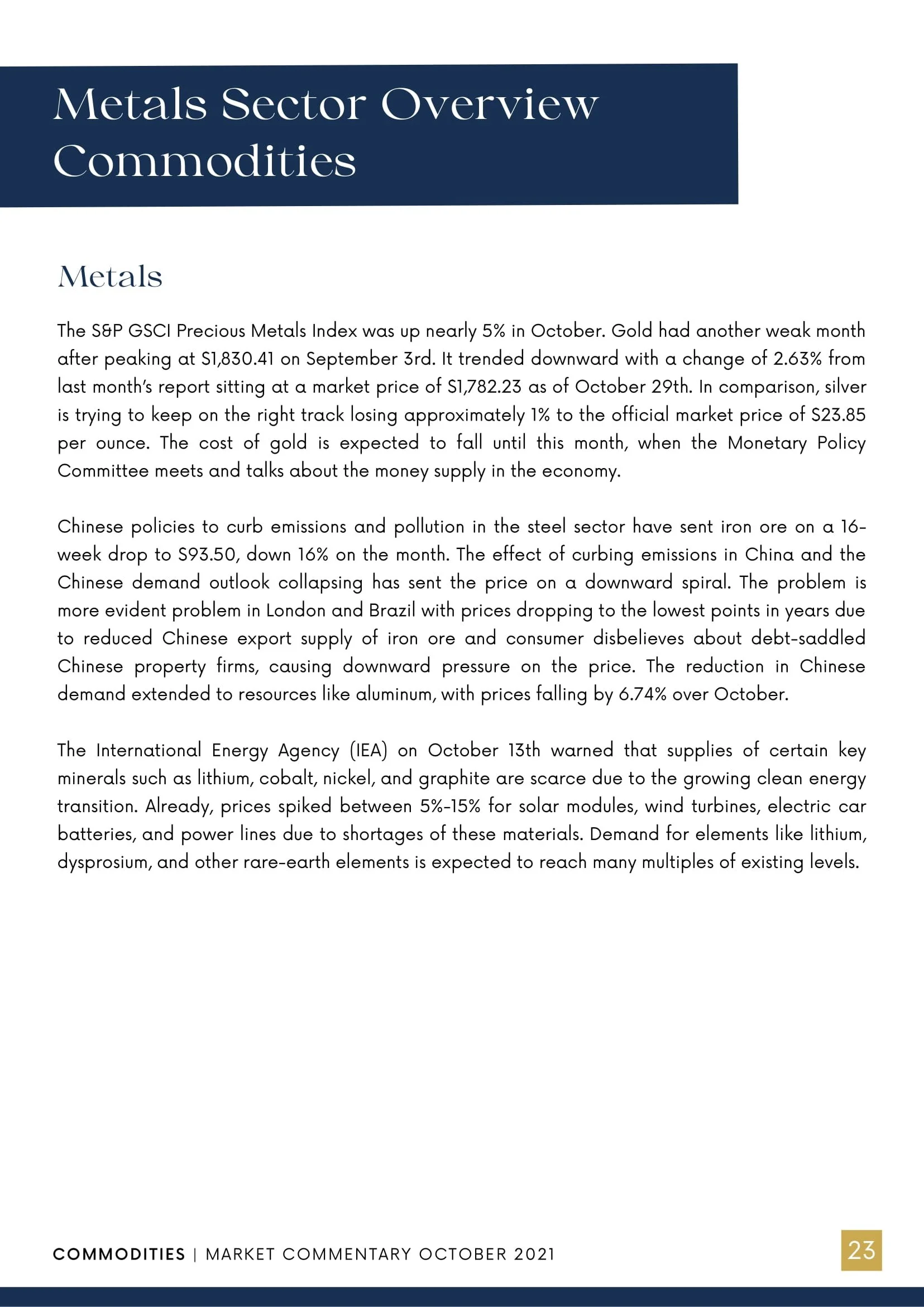 Metals Sector Overview
Commodities

Metals

The S&P GSCI Precious Metals Index was up nearly 5% in October. Gold had another weak month after peaking at $1,830.41 on September 3rd. It trended downward with a change of 2.63% from last month's report sitting at a market price of $1,782.23 as of October 29th. In comparison, silver is trying to keep on the right track losing approximately 1% to the official market price of $23.85 per ounce. The cost of gold is expected to fall until this month, when the Monetary Policy Committee meets and talks about the money supply in the economy.

Chinese policies to curb emissions and pollution in the steel sector have sent iron ore on a 16-week drop to $93.50, down 16% on the month. The effect of curbing emissions in China and the Chinese demand outlook collapsing has sent the price on a downward spiral. The problem is more evident problem in London and Brazil with prices dropping to the lowest points in years due to reduced Chinese export supply of iron ore and consumer disbelieves about debt-saddled Chinese property firms, causing downward pressure on the price. The reduction in Chinese demand extended to resources like aluminum, with prices falling by 6.74% over October.

The International Energy Agency (IEA) on October 13th warned that supplies of certain key minerals such as lithium, cobalt, nickel, and graphite are scarce due to the growing clean energy transition. Already, prices spiked between 5%-15% for solar modules, wind turbines, electric car batteries, and power lines due to shortages of these materials. Demand for elements like lithium, dysprosium, and other rare-earth elements is expected to reach many multiples of existing levels.

COMMODITIES | MARKET COMMENTARY OCTOBER 2021

23